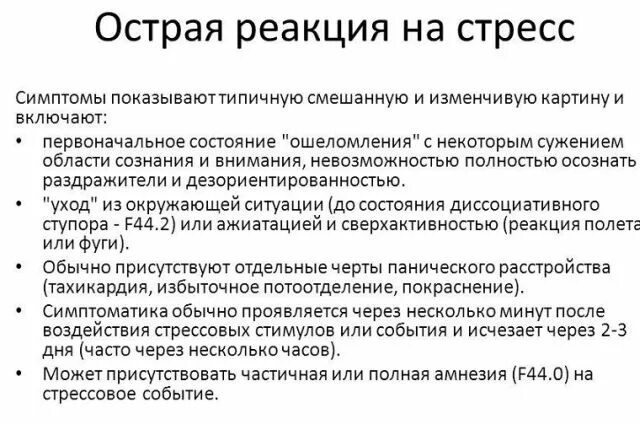 Острая реакция на стресс

Симптомы показывают типичную смешанную и изменчивую картину и включают:

• первоначальное состояние "ошеломления" с некоторым сужением области сознания и внимания, невозможностью полностью осознать раздражители и дезориентированностью.
• "уход" из окружающей ситуации (до состояния диссоциативного ступора - F44.2) или ажиатацией и сверхактивностью (реакция полета или фуги).
• Обычно присутствуют отдельные черты панического расстройства (тахикардия, избыточное потоотделение, покраснение).
• Симптоматика обычно проявляется через несколько минут после воздействия стрессовых стимулов или события и исчезает через 2-3 дня (часто через несколько часов).
• Может присутствовать частичная или полная амнезия (F44.0) на стрессовое событие.